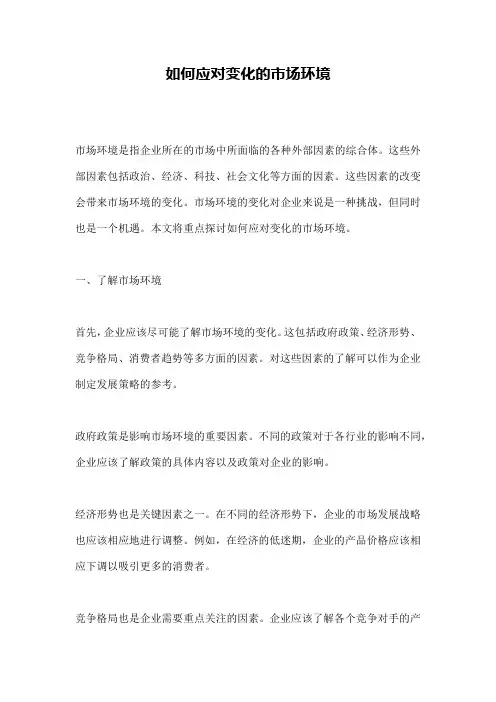 如何应对变化的市场环境

市场环境是指企业所在的市场中所面临的各种外部因素的综合体。这些外部因素包括政治、经济、科技、社会文化等方面的因素。这些因素的改变会带来市场环境的变化。市场环境的变化对企业来说是一种挑战，但同时也是一个机遇。本文将重点探讨如何应对变化的市场环境。

一、了解市场环境

首先，企业应该尽可能了解市场环境的变化。这包括政府政策、经济形势、竞争格局、消费者趋势等多方面的因素。对这些因素的了解可以作为企业制定发展策略的参考。

政府政策是影响市场环境的重要因素。不同的政策对于各行业的影响不同，企业应该了解政策的具体内容以及政策对企业的影响。

经济形势也是关键因素之一。在不同的经济形势下，企业的市场发展战略也应该相应地进行调整。例如，在经济的低迷期，企业的产品价格应该相应下调以吸引更多的消费者。

竞争格局也是企业需要重点关注的因素。企业应该了解各个竞争对手的产